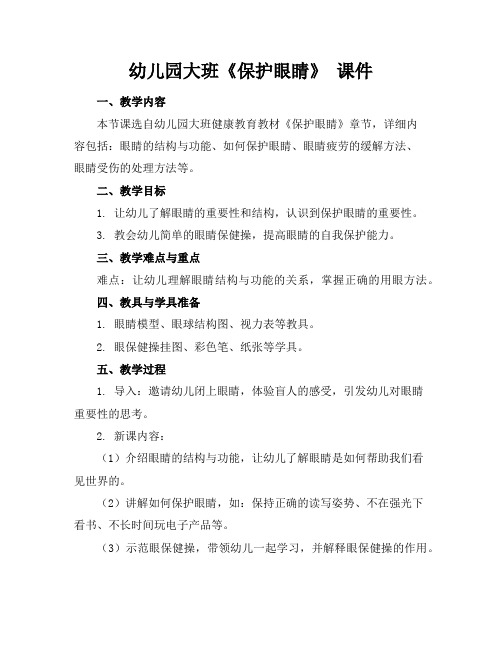 幼儿园大班《保护眼睛》 课件

一、教学内容

本节课选自幼儿园大班健康教育教材《保护眼睛》章节，详细内容包括：眼睛的结构与功能、如何保护眼睛、眼睛疲劳的缓解方法、眼睛受伤的处理方法等。

二、教学目标

1. 让幼儿了解眼睛的重要性和结构，认识到保护眼睛的重要性。

3. 教会幼儿简单的眼睛保健操，提高眼睛的自我保护能力。

三、教学难点与重点

难点：让幼儿理解眼睛结构与功能的关系，掌握正确的用眼方法。

四、教具与学具准备

1. 眼睛模型、眼球结构图、视力表等教具。

2. 眼保健操挂图、彩色笔、纸张等学具。

五、教学过程

1. 导入：邀请幼儿闭上眼睛，体验盲人的感受，引发幼儿对眼睛重要性的思考。

2. 新课内容：

（1）介绍眼睛的结构与功能，让幼儿了解眼睛是如何帮助我们看见世界的。

（2）讲解如何保护眼睛，如：保持正确的读写姿势、不在强光下看书、不长时间玩电子产品等。

（3）示范眼保健操，带领幼儿一起学习，并解释眼保健操的作用。